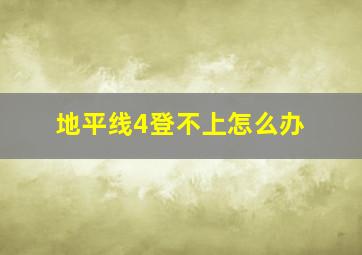 地平线4登不上怎么办